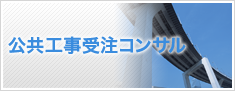 公共工事受注コンサル